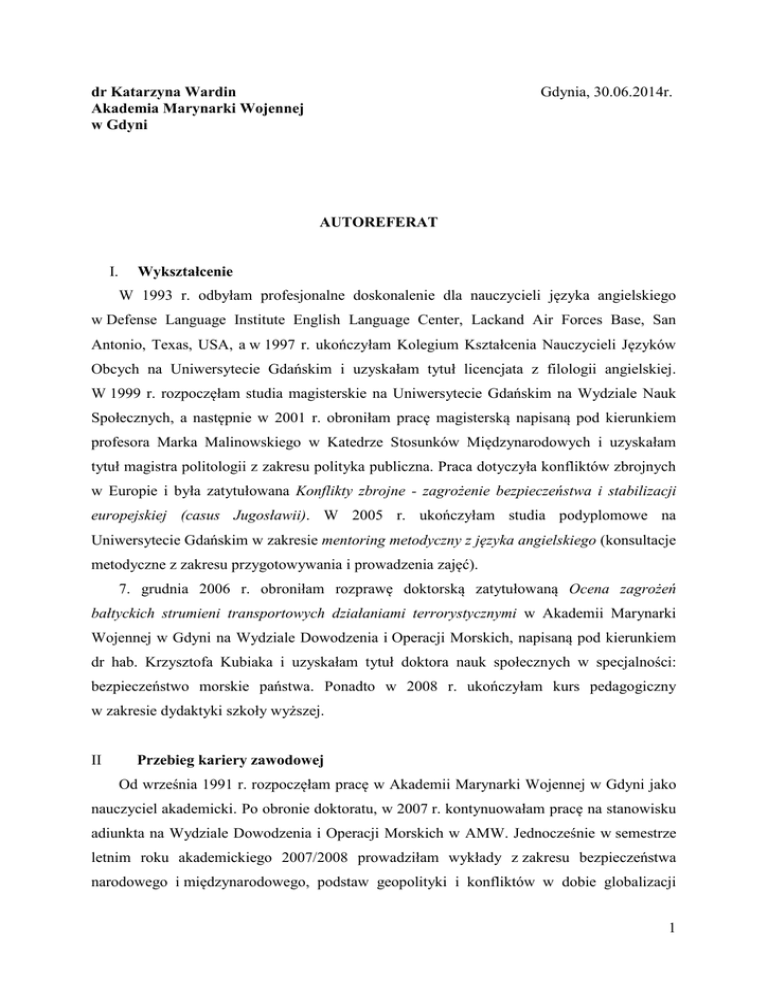 dr Katarzyna Wardin
Akademia Marynarki Wojennej
w Gdyni

Gdynia, 30.06.2014r.

AUTOREFERAT

I. Wykształcenie

W 1993 r. odbyłam profesjonalne doskonalenie dla nauczycieli języka angielskiego w Defense Language Institute English Language Center, Lackand Air Forces Base, San Antonio, Texas, USA, a w 1997 r. ukończyłam Kolegium Kształcenia Nauczycieli Języków Obcych na Uniwersytecie Gdańskim i uzyskałam tytuł licencjata z filologii angielskiej. W 1999 r. rozpoczęłam studia magisterskie na Uniwersytecie Gdańskim na Wydziale Nauk Społecznych, a następnie w 2001 r. obroniłam pracę magisterską napisaną pod kierunkiem profesora Marka Malinowskiego w Katedrze Stosunków Międzynarodowych i uzyskałam tytuł magistra politologii z zakresu polityka publiczna. Praca dotyczyła konfliktów zbrojnych w Europie i była zatytułowana Konflikty zbrojne - zagrożenie bezpieczeństwa i stabilizacji europejskiej (casus Jugosławii). W 2005 r. ukończyłam studia podyplomowe na Uniwersytecie Gdańskim w zakresie mentoring metodyczny z języka angielskiego (konsultacje metodyczne z zakresu przygotowywania i prowadzenia zajęć).

7. grudnia 2006 r. obroniłam rozprawę doktorską zatytułowaną Ocena zagrożeń bałtyckich strumieni transportowych działaniami terrorystycznymi w Akademii Marynarki Wojennej w Gdyni na Wydziale Dowodzenia i Operacji Morskich, napisaną pod kierunkiem dr hab. Krzysztofa Kubiaka i uzyskałam tytuł doktora nauk społecznych w specjalności: bezpieczeństwo morskie państwa. Ponadto w 2008 r. ukończyłam kurs pedagogiczny w zakresie dydaktyki szkoły wyższej.

II Przebieg kariery zawodowej

Od września 1991 r. rozpoczęłam pracę w Akademii Marynarki Wojennej w Gdyni jako nauczyciel akademicki. Po obronie doktoratu, w 2007 r. kontynuowałam pracę na stanowisku adiunkta na Wydziale Dowodzenia i Operacji Morskich w AMW. Jednocześnie w semestrze letnim roku akademickiego 2007/2008 prowadziłam wykłady z zakresu bezpieczeństwa narodowego i międzynarodowego, podstaw geopolityki i konfliktów w dobie globalizacji

1